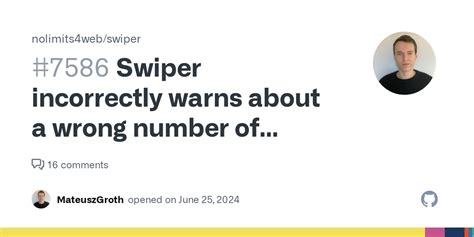 nolimits4web/swiper

#7586 Swiper incorrectly warns about a wrong number of...

16 comments

MateuszGroth opened on June 25, 2024